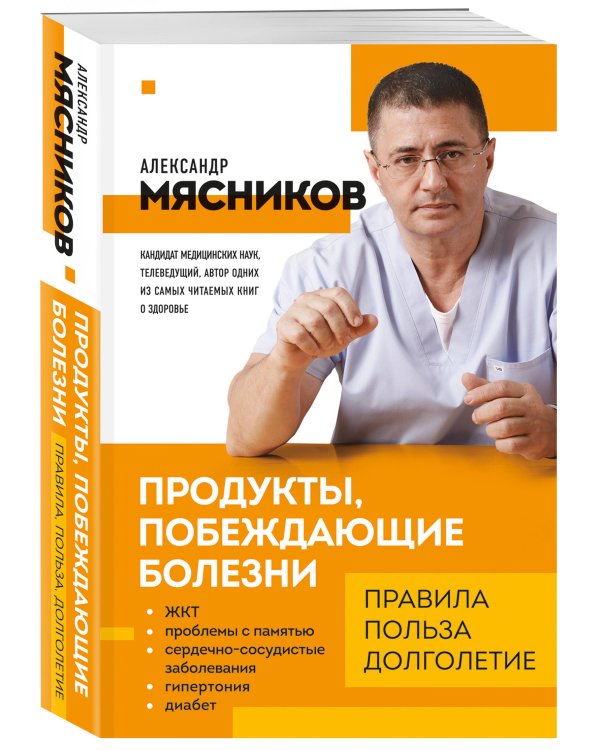 АЛЕКСАНДР
МЯСНИКОВ

ПРОДУКТЫ, ПОБЕЖДАЮЩИЕ БОЛЕЗНИ
ПРАВИЛА, ПОЛЬЗА, ДОЛГОЛЕТИЕ

АЛЕКСАНДР
МЯСНИКОВ

КАНДИДАТ МЕДИЦИНСКИХ НАУК, ТЕЛЕВЕДУЩИЙ, АВТОР ОДНИХ ИЗ САМЫХ ЧИТАЕМЫХ КНИГ О ЗДОРОВЬЕ

ПРОДУКТЫ, ПОБЕЖДАЮЩИЕ БОЛЕЗНИ

• ЖКТ
• проблемы с памятью
• сердечно-сосудистые заболевания
• гипертония
• диабет

ПРАВИЛА
ПОЛЬЗА
ДОЛГОЛЕТИЕ